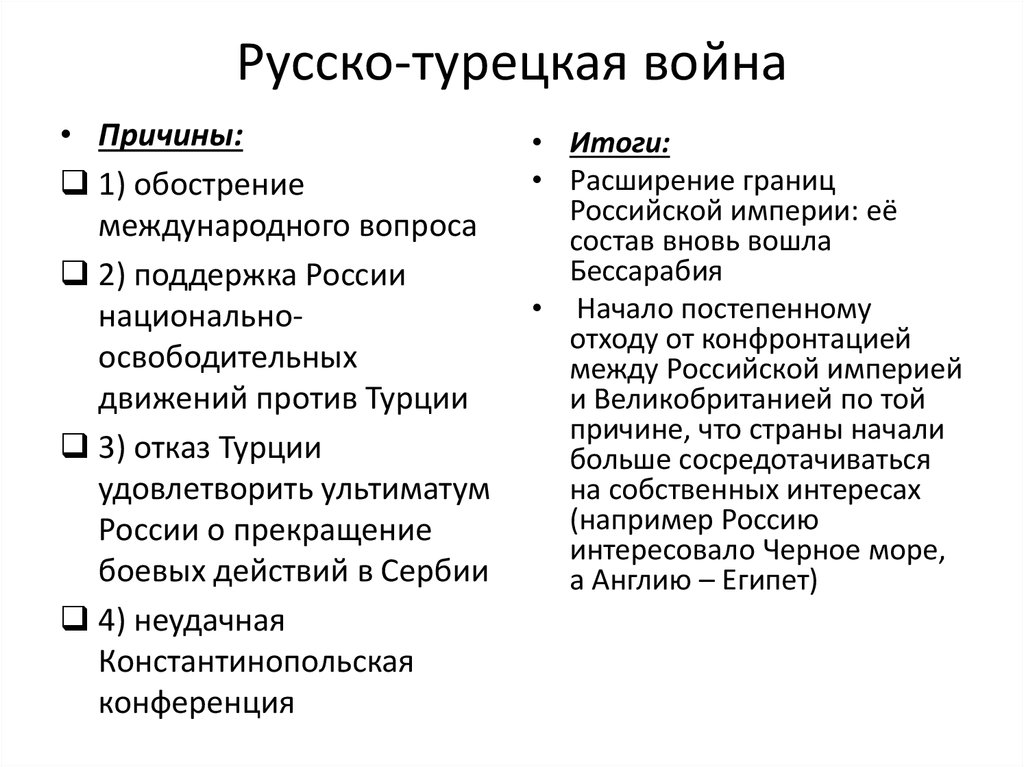 Русско-турецкая война

• Причины:

❑ 1) обострение международного вопроса

❑ 2) поддержка России национально-освободительных движений против Турции

❑ 3) отказ Турции удовлетворить ультиматум России о прекращение боевых действий в Сербии

❑ 4) неудачная Константинопольская конференция

• Итоги:

• Расширение границ Российской империи: её состав вновь вошла Бессарабия

• Начало постепенному отходу от конфронтацией между Российской империей и Великобританией по той причине, что страны начали больше сосредотачиваться на собственных интересах (например Россию интересовало Черное море, а Англию – Египет)